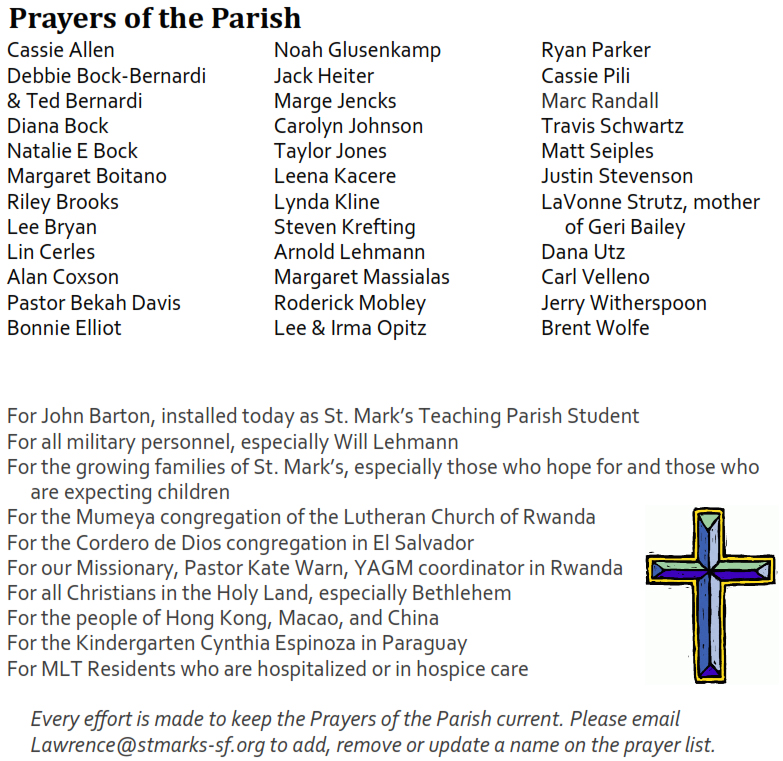 Prayers of the Parish

Cassie Allen
Debbie Bock-Bernardi & Ted Bernardi
Diana Bock
Natalie E Bock
Margaret Boitano
Riley Brooks
Lee Bryan
Lin Cerles
Alan Coxson
Pastor Bekah Davis
Bonnie Elliot

Noah Glusenkamp
Jack Heiter
Marge Jencks
Carolyn Johnson
Taylor Jones
Leena Kacere
Lynda Kline
Steven Krefting
Arnold Lehmann
Margaret Massialas
Roderick Mobley
Lee & Irma Opitz

Ryan Parker
Cassie Pili
Marc Randall
Travis Schwartz
Matt Seiples
Justin Stevenson
LaVonne Strutz, mother of Geri Bailey
Dana Utz
Carl Velleno
Jerry Witherspoon
Brent Wolfe

For John Barton, installed today as St. Mark's Teaching Parish Student
For all military personnel, especially Will Lehmann
For the growing families of St. Mark's, especially those who hope for and those who are expecting children
For the Mumeya congregation of the Lutheran Church of Rwanda
For the Cordero de Dios congregation in El Salvador
For our Missionary, Pastor Kate Warn, YAGM coordinator in Rwanda
For all Christians in the Holy Land, especially Bethlehem
For the people of Hong Kong, Macao, and China
For the Kindergarten Cynthia Espinoza in Paraguay
For MLT Residents who are hospitalized or in hospice care

Every effort is made to keep the Prayers of the Parish current. Please email Lawrence@stmarks-sf.org to add, remove or update a name on the prayer list.